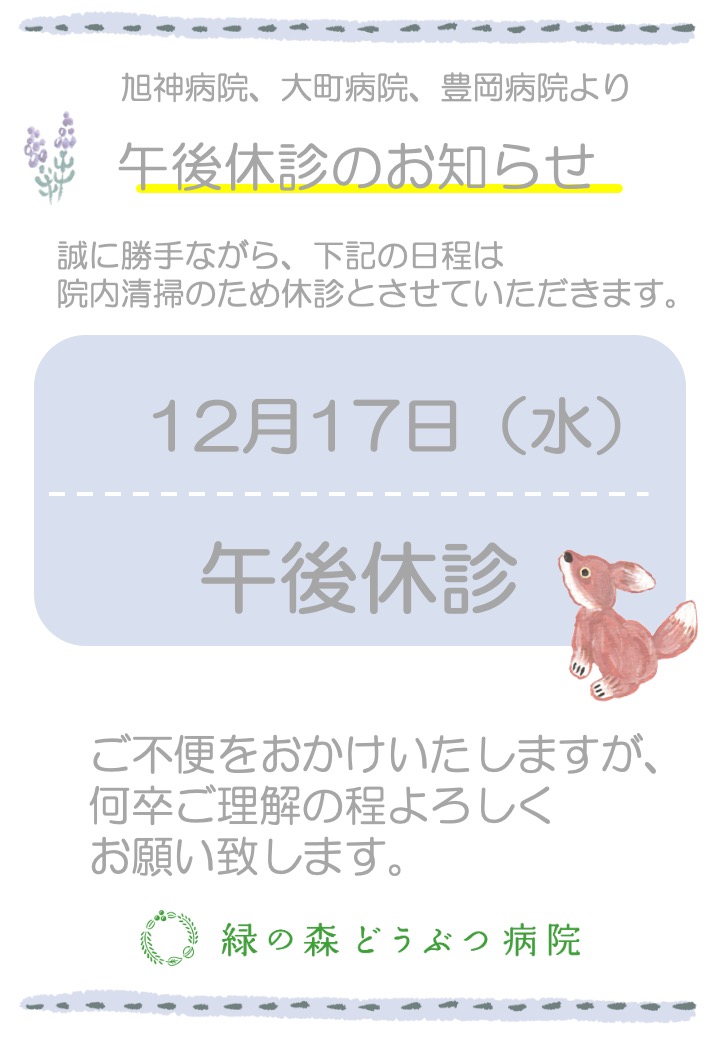 旭神病院、大町病院、豊岡病院より

午後休診のお知らせ

誠に勝手ながら、下記の日程は
院内清掃のため休診とさせていただきます。

12月17日（水）

午後休診

ご不便をおかけいたしますが、
何卒ご理解の程よろしく
お願い致します。

緑の森どうぶつ病院